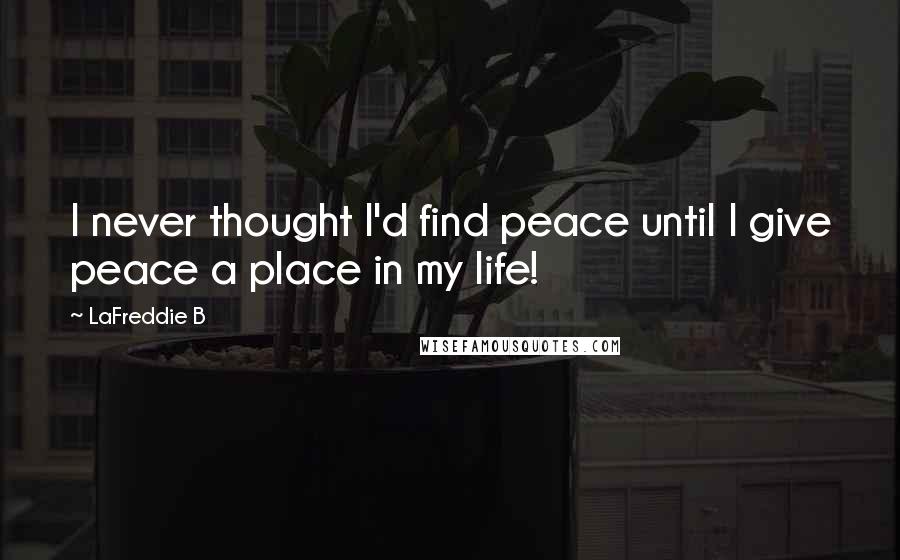 I never thought I'd find peace until I give peace a place in my life!

~ LaFreddie B

WISEFAMOUSQUOTES.COM